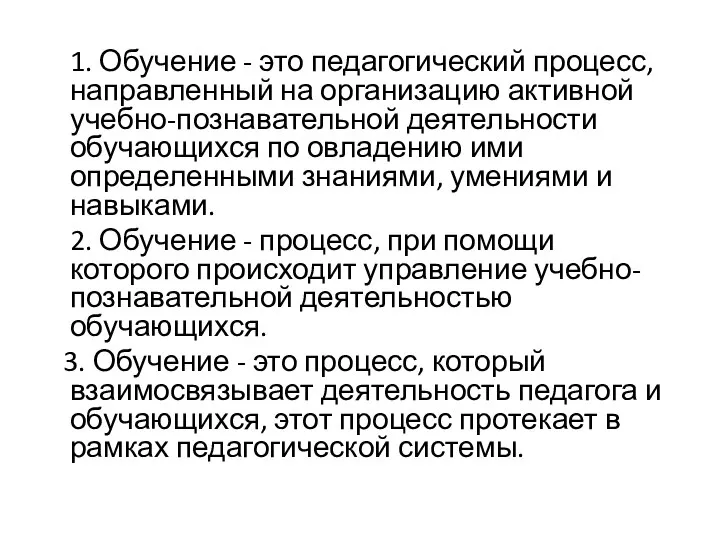 1. Обучение - это педагогический процесс, направленный на организацию активной учебно-познавательной деятельности обучающихся по овладению ими определенными знаниями, умениями и навыками.

2. Обучение - процесс, при помощи которого происходит управление учебно-познавательной деятельностью обучающихся.

3. Обучение - это процесс, который взаимосвязывает деятельность педагога и обучающихся, этот процесс протекает в рамках педагогической системы.